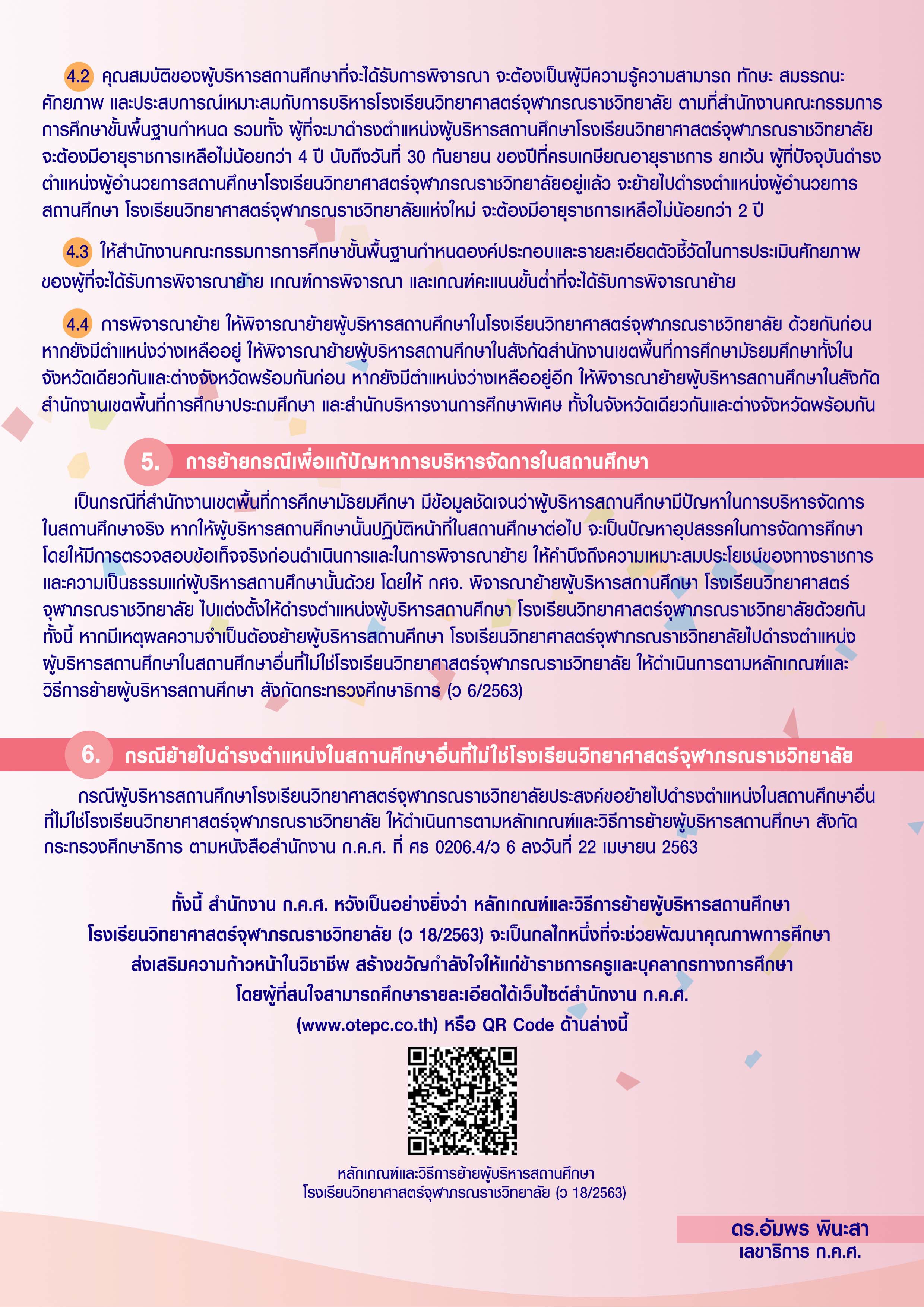 4.2 คุณสมบัติของผู้บริหารสถานศึกษาที่จะได้รับการพิจารณา จะต้องเป็นผู้มีความรู้ความสามารถ ทักษะ สมรรถนะ ศักยภาพ และประสบการณ์เหมาะสมกับการบริหารโรงเรียนวิทยาศาสตร์จุฬาภรณราชวิทยาลัย ตามที่สำนักงานคณะกรรมการการศึกษาขั้นพื้นฐานกำหนด รวมทั้ง ผู้ที่จะมาดำรงตำแหน่งผู้บริหารสถานศึกษาโรงเรียนวิทยาศาสตร์จุฬาภรณราชวิทยาลัย จะต้องมีอายุราชการเหลือไม่น้อยกว่า 4 ปี นับถึงวันที่ 30 กันยายน ของปีที่ครบเกษียณอายุราชการ ยกเว้น ผู้ที่ปัจจุบันดำรงตำแหน่งผู้อำนวยการสถานศึกษาโรงเรียนวิทยาศาสตร์จุฬาภรณราชวิทยาลัยอยู่แล้ว จะย้ายไปดำรงตำแหน่งผู้อำนวยการสถานศึกษา โรงเรียนวิทยาศาสตร์จุฬาภรณราชวิทยาลัยแห่งใหม่ จะต้องมีอายุราชการเหลือไม่น้อยกว่า 2 ปี

4.3 ให้สำนักงานคณะกรรมการการศึกษาขั้นพื้นฐานกำหนดองค์ประกอบและรายละเอียดตัวชี้วัดในการประเมินศักยภาพของผู้ที่จะได้รับการพิจารณาย้าย เกณฑ์การพิจารณา และเกณฑ์คะแนนขั้นต่ำที่จะได้รับการพิจารณาย้าย

4.4 การพิจารณาย้าย ให้พิจารณาย้ายผู้บริหารสถานศึกษาในโรงเรียนวิทยาศาสตร์จุฬาภรณราชวิทยาลัย ด้วยกันก่อน หากยังมีตำแหน่งว่างเหลืออยู่ ให้พิจารณาย้ายผู้บริหารสถานศึกษาในสังกัดสำนักงานเขตพื้นที่การศึกษามัธยมศึกษาทั้งในจังหวัดเดียวกันและต่างจังหวัดพร้อมกันก่อน หากยังมีตำแหน่งว่างเหลืออยู่อีก ให้พิจารณาย้ายผู้บริหารสถานศึกษาในสังกัดสำนักงานเขตพื้นที่การศึกษาประถมศึกษา และสำนักบริหารงานการศึกษาพิเศษ ทั้งในจังหวัดเดียวกันและต่างจังหวัดพร้อมกัน

5. การย้ายกรณีเพื่อแก้ปัญหาการบริหารจัดการในสถานศึกษา

เป็นกรณีที่สำนักงานเขตพื้นที่การศึกษามัธยมศึกษา มีข้อมูลชัดเจนว่าผู้บริหารสถานศึกษามีปัญหาในการบริหารจัดการในสถานศึกษาจริง หากให้ผู้บริหารสถานศึกษานั้นปฏิบัติหน้าที่ในสถานศึกษาต่อไป จะเป็นปัญหาอุปสรรคในการจัดการศึกษา โดยให้มีการตรวจสอบข้อเท็จจริงก่อนดำเนินการและในการพิจารณาย้าย ให้คำนึงถึงความเหมาะสมประโยชน์ของทางราชการและความเป็นธรรมแก่ผู้บริหารสถานศึกษานั้นด้วย โดยให้ กศจ. พิจารณาย้ายผู้บริหารสถานศึกษา โรงเรียนวิทยาศาสตร์จุฬาภรณราชวิทยาลัย ไปแต่งตั้งให้ดำรงตำแหน่งผู้บริหารสถานศึกษา โรงเรียนวิทยาศาสตร์จุฬาภรณราชวิทยาลัยด้วยกัน ทั้งนี้ หากมีเหตุผลความจำเป็นต้องย้ายผู้บริหารสถานศึกษา โรงเรียนวิทยาศาสตร์จุฬาภรณราชวิทยาลัยไปดำรงตำแหน่งผู้บริหารสถานศึกษาในสถานศึกษาอื่นที่ไม่ใช่โรงเรียนวิทยาศาสตร์จุฬาภรณราชวิทยาลัย ให้ดำเนินการตามหลักเกณฑ์และวิธีการย้ายผู้บริหารสถานศึกษา สังกัดกระทรวงศึกษาธิการ (ว 6/2563)

6. กรณีย้ายไปดำรงตำแหน่งในสถานศึกษาอื่นที่ไม่ใช่โรงเรียนวิทยาศาสตร์จุฬาภรณราชวิทยาลัย

กรณีผู้บริหารสถานศึกษาโรงเรียนวิทยาศาสตร์จุฬาภรณราชวิทยาลัยประสงค์ขอย้ายไปดำรงตำแหน่งในสถานศึกษาอื่นที่ไม่ใช่โรงเรียนวิทยาศาสตร์จุฬาภรณราชวิทยาลัย ให้ดำเนินการตามหลักเกณฑ์และวิธีการย้ายผู้บริหารสถานศึกษา สังกัดกระทรวงศึกษาธิการ ตามหนังสือสำนักงาน ก.ค.ศ. ที่ ศธ 0206.4/ว 6 ลงวันที่ 22 เมษายน 2563

ทั้งนี้ สำนักงาน ก.ค.ศ. หวังเป็นอย่างยิ่งว่า หลักเกณฑ์และวิธีการย้ายผู้บริหารสถานศึกษา โรงเรียนวิทยาศาสตร์จุฬาภรณราชวิทยาลัย (ว 18/2563) จะเป็นกลไกหนึ่งที่จะช่วยพัฒนาคุณภาพการศึกษา ส่งเสริมความก้าวหน้าในวิชาชีพ สร้างขวัญกำลังใจให้แก่ข้าราชการครูและบุคลากรทางการศึกษา โดยผู้ที่สนใจสามารถศึกษารายละเอียดได้เว็บไซต์สำนักงาน ก.ค.ศ. (www.otepc.co.th) หรือ QR Code ด้านล่างนี้

หลักเกณฑ์และวิธีการย้ายผู้บริหารสถานศึกษา
โรงเรียนวิทยาศาสตร์จุฬาภรณราชวิทยาลัย (ว 18/2563)

ดร.อัมพร พินะสา
เลขาธิการ ก.ค.ศ.